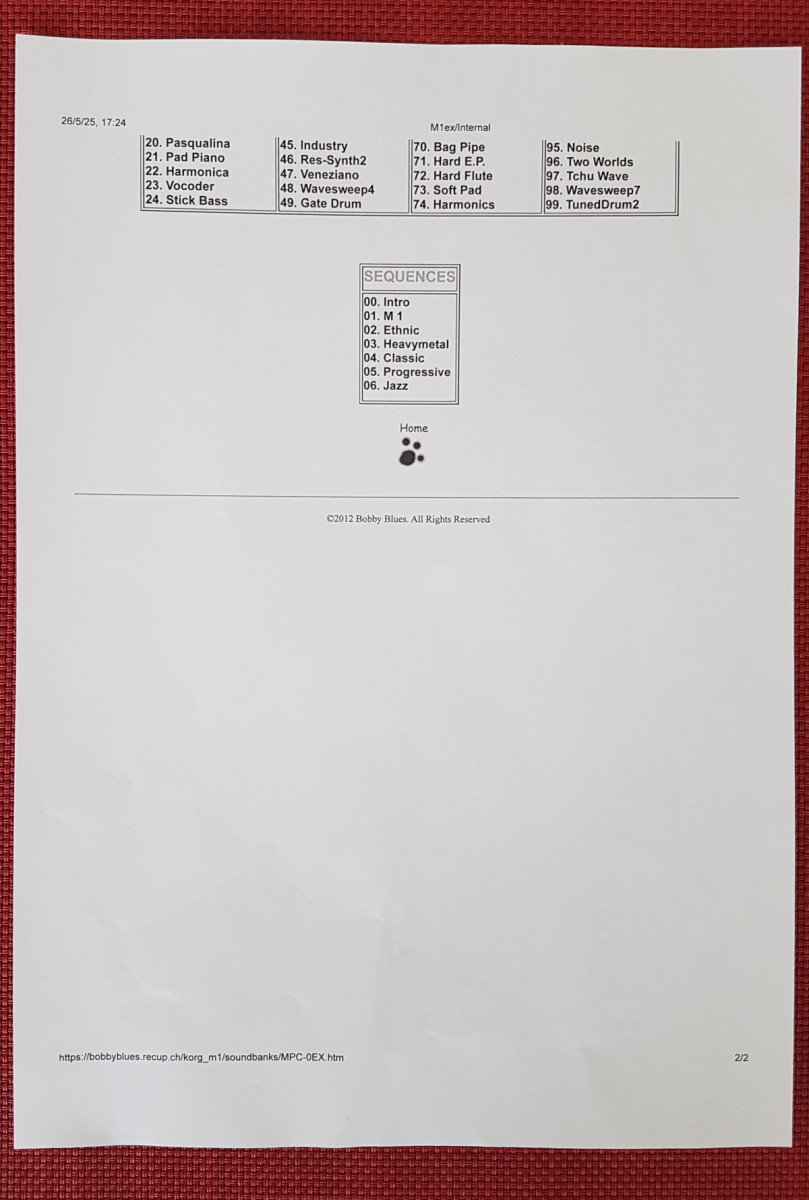 26/5/25, 17:24

M1ex/Internal

20. Pasqualina
21. Pad Piano
22. Harmonica
23. Vocoder
24. Stick Bass

45. Industry
46. Res-Synth2
47. Veneziano
48. Wavesweep4
49. Gate Drum

70. Bag Pipe
71. Hard E.P.
72. Hard Flute
73. Soft Pad
74. Harmonics

95. Noise
96. Two Worlds
97. Tchu Wave
98. Wavesweep7
99. TunedDrum2

SEQUENCES

00. Intro
01. M 1
02. Ethnic
03. Heavymetal
04. Classic
05. Progressive
06. Jazz

Home

©2012 Bobby Blues. All Rights Reserved

https://bobbyblues.recup.ch/korg_m1/soundbanks/MPC-0EX.htm

2/2